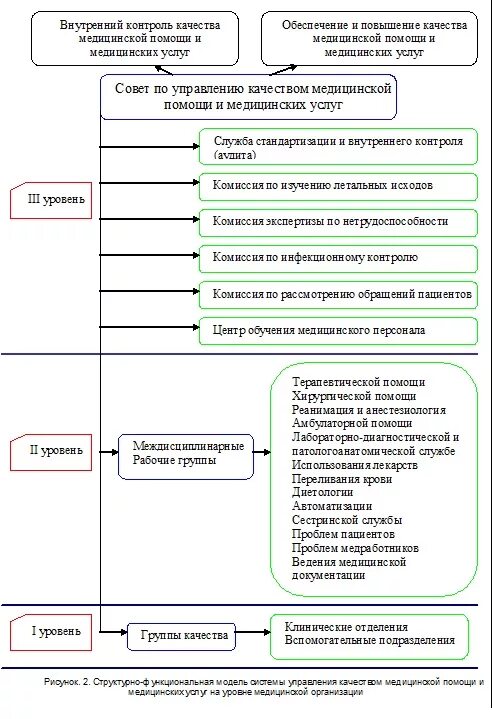 Внутренний контроль качества медицинской помощи и медицинских услуг

Обеспечение и повышение качества медицинской помощи и медицинских услуг

Совет по управлению качеством медицинской помощи и медицинских услуг

III уровень

Служба стандартизации и внутреннего контроля (аудита)

Комиссия по изучению летальных исходов

Комиссия экспертизы по нетрудоспособности

Комиссия по инфекционному контролю

Комиссия по рассмотрению обращений пациентов

Центр обучения медицинского персонала

II уровень

Междисциплинарные Рабочие группы

Терапевтической помощи
Хирургической помощи
Реанимация и анестезиология
Амбулаторной помощи
Лабораторно-диагностической и патологоанатомической службе
Использования лекарств
Переливания крови
Диетологии
Автоматизации
Сестринской службы
Проблем пациентов
Проблем медработников
Ведения медицинской документации

I уровень

Группы качества

Клинические отделения
Вспомогательные подразделения

Рисунок. 2. Структурно-функциональная модель системы управления качеством медицинской помощи и медицинских услуг на уровне медицинской организации